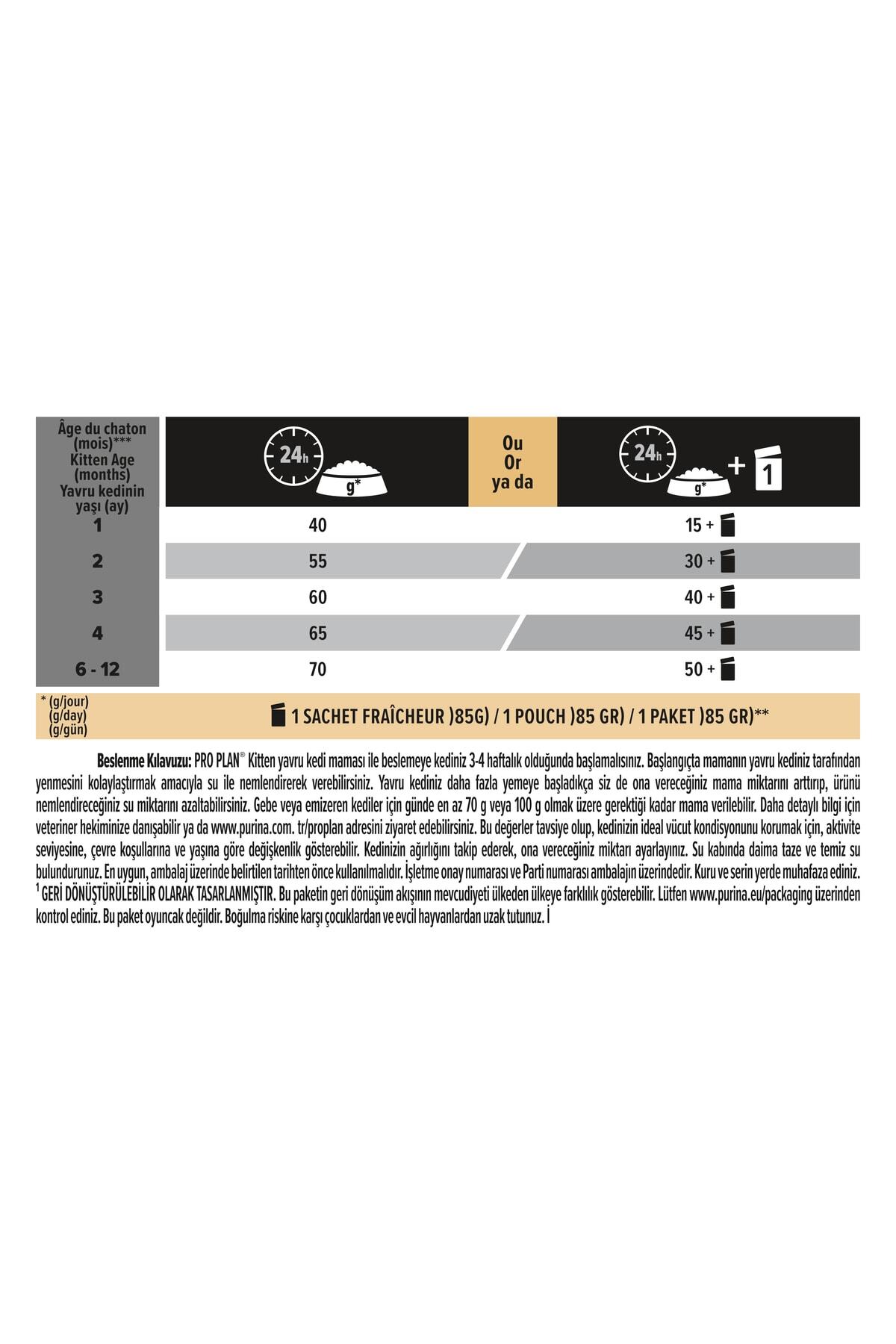 | Âge du chaton (mois)*** Kitten Age (months) Yavru kedinin yaşı (ay) | 24h g* | Ou Or ya da | 24h g* + 1 |
|---|---|---|---|
| 1 | 40 | | 15 + |
| 2 | 55 | | 30 + |
| 3 | 60 | | 40 + |
| 4 | 65 | | 45 + |
| 6 - 12 | 70 | | 50 + |

* (g/jour) (g/day) (g/gün)

1 SACHET FRAÎCHEUR )85G) / 1 POUCH )85 GR) / 1 PAKET )85 GR)**

Beslenme Kılavuzu: PRO PLAN® Kitten yavru kedi maması ile beslemeye kediniz 3-4 haftalık olduğunda başlamalısınız. Başlangıçta mamanın yavru kediniz tarafından yenmesini kolaylaştırmak amacıyla su ile nemlendirerek verebilirsiniz. Yavru kediniz daha fazla yemeye başladıkça siz de ona vereceğiniz mama miktarını arttırıp, ürünü nemlendireceğiniz su miktarını azaltabilirsiniz. Gebe veya emizeren kediler için günde en az 70 g veya 100 g olmak üzere gerektiği kadar mama verilebilir. Daha detaylı bilgi için veteriner hekiminize danışabilir ya da www.purina.com. tr/proplan adresini ziyaret edebilirsiniz. Bu değerler tavsiye olup, kedinizin ideal vücut kondisyonunu korumak için, aktivite seviyesine, çevre koşullarına ve yaşına göre değişkenlik gösterebilir. Kedinizin ağırlığını takip ederek, ona vereceğiniz miktarı ayarlayınız. Su kabında daima taze ve temiz su bulundurunuz. En uygun, ambalaj üzerinde belirtilen tarihten önce kullanılmalıdır. İşletme onay numarası ve Parti numarası ambalajın üzerindedir. Kuru ve serin yerde muhafaza ediniz. $^{1}$ GERİ DÖNÜŞTÜRÜLEBİLİR OLARAK TASARLANMIŞTIR. Bu paketin geri dönüşüm akışının mevcudiyeti ülkeden ülkeye farklılık gösterebilir. Lütfen www.purina.eu/packaging üzerinden kontrol ediniz. Bu paket oyuncak değildir. Boğulma riskine karşı çocuklardan ve evcil hayvanlardan uzak tutunuz. İ